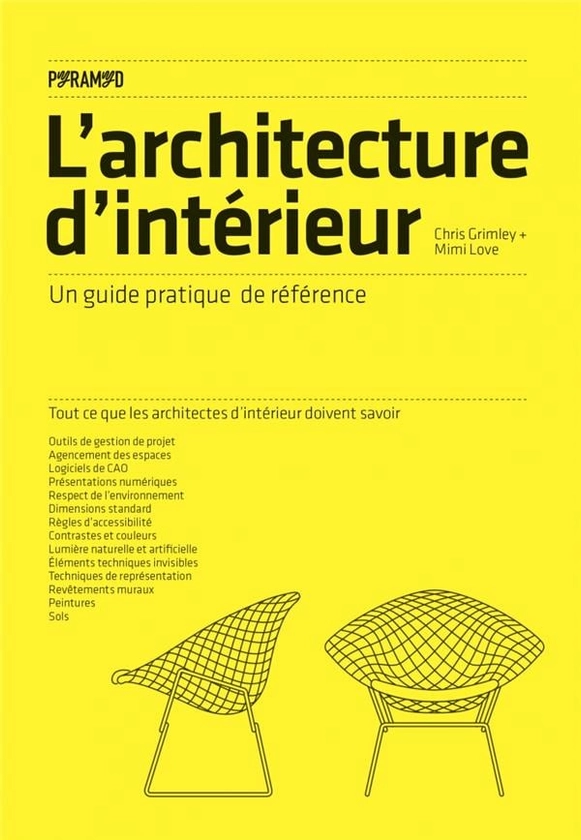 PYRAMYD

L'architecture d'intérieur

Chris Grimley + Mimi Love

Un guide pratique de référence

Tout ce que les architectes d'intérieur doivent savoir

Outils de gestion de projet
Agencement des espaces
Logiciels de CAO
Présentations numériques
Respect de l'environnement
Dimensions standard
Règles d'accessibilité
Contrastes et couleurs
Lumière naturelle et artificielle
Éléments techniques invisibles
Techniques de représentation
Revêtements muraux
Peintures
Sols